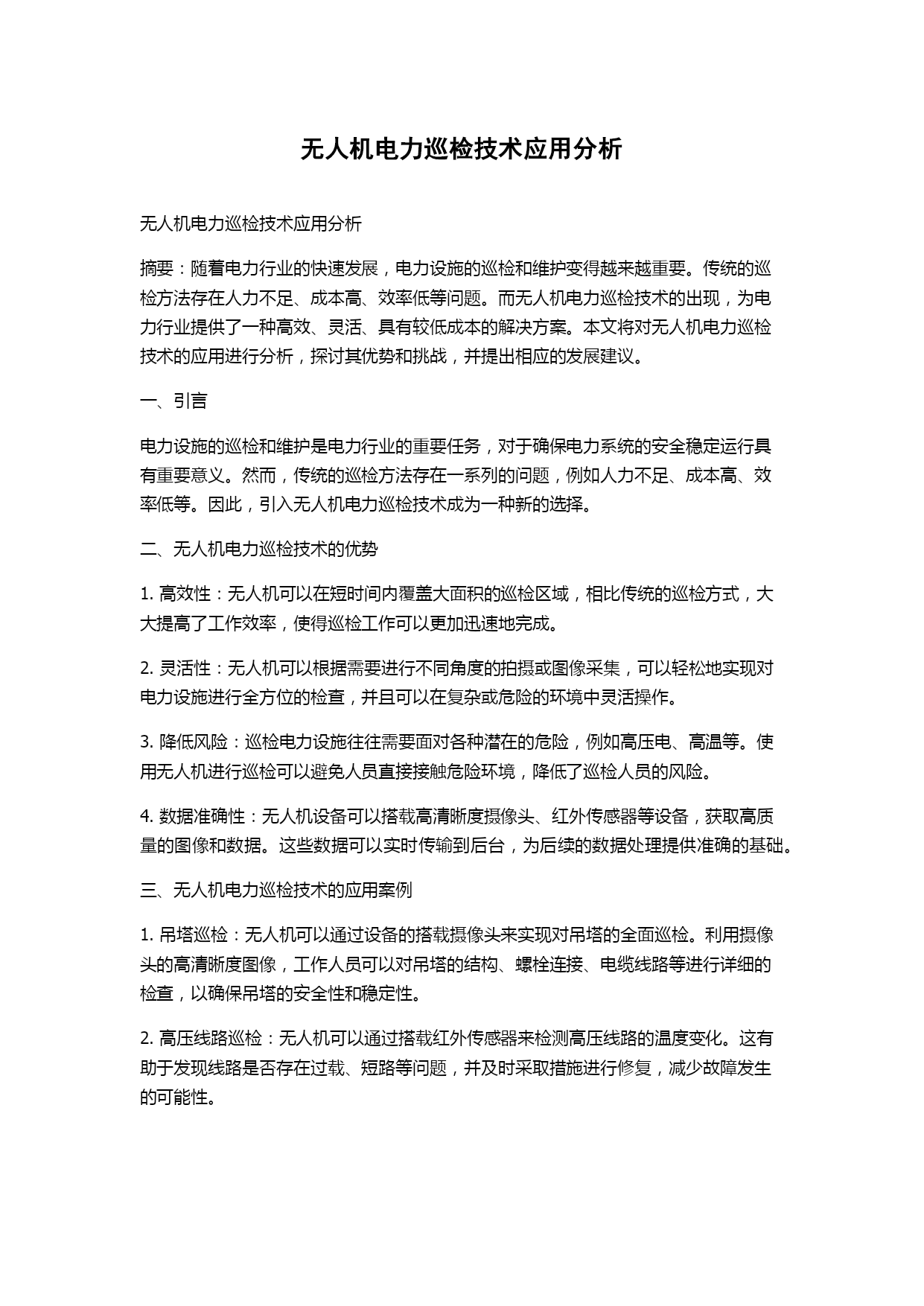 无人机电力巡检技术应用分析

无人机电力巡检技术应用分析

摘要：随着电力行业的快速发展，电力设施的巡检和维护变得越来越重要。传统的巡检方法存在人力不足、成本高、效率低等问题。而无人机电力巡检技术的出现，为电力行业提供了一种高效、灵活、具有较低成本的解决方案。本文将对无人机电力巡检技术的应用进行分析，探讨其优势和挑战，并提出相应的发展建议。

一、引言

电力设施的巡检和维护是电力行业的重要任务，对于确保电力系统的安全稳定运行具有重要意义。然而，传统的巡检方法存在一系列的问题，例如人力不足、成本高、效率低等。因此，引入无人机电力巡检技术成为一种新的选择。

二、无人机电力巡检技术的优势

1. 高效性：无人机可以在短时间内覆盖大面积的巡检区域，相比传统的巡检方式，大大提高了工作效率，使得巡检工作可以更加迅速地完成。

2. 灵活性：无人机可以根据需要进行不同角度的拍摄或图像采集，可以轻松地实现对电力设施进行全方位的检查，并且可以在复杂或危险的环境中灵活操作。

3. 降低风险：巡检电力设施往往需要面对各种潜在的危险，例如高压电、高温等。使用无人机进行巡检可以避免人员直接接触危险环境，降低了巡检人员的风险。

4. 数据准确性：无人机设备可以搭载高清晰度摄像头、红外传感器等设备，获取高质量的图像和数据。这些数据可以实时传输到后台，为后续的数据处理提供准确的基础。

三、无人机电力巡检技术的应用案例

1. 吊塔巡检：无人机可以通过设备的搭载摄像头来实现对吊塔的全面巡检。利用摄像头的高清晰度图像，工作人员可以对吊塔的结构、螺栓连接、电缆线路等进行详细的检查，以确保吊塔的安全性和稳定性。

2. 高压线路巡检：无人机可以通过搭载红外传感器来检测高压线路的温度变化。这有助于发现线路是否存在过载、短路等问题，并及时采取措施进行修复，减少故障发生的可能性。